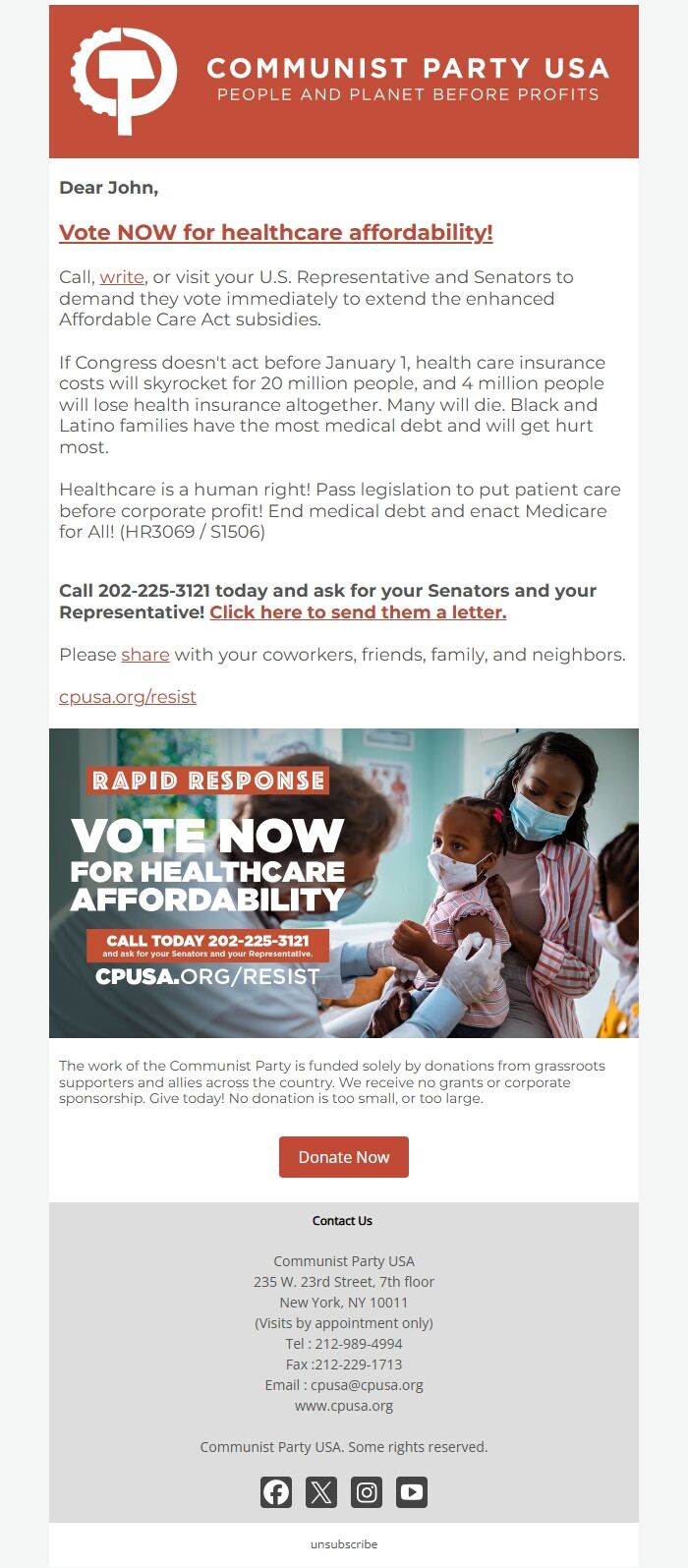 COMMUNIST PARTY USA
PEOPLE AND PLANET BEFORE PROFITS

Dear John,

Vote NOW for healthcare affordability!

Call, write, or visit your U.S. Representative and Senators to demand they vote immediately to extend the enhanced Affordable Care Act subsidies.

If Congress doesn't act before January 1, health care insurance costs will skyrocket for 20 million people, and 4 million people will lose health insurance altogether. Many will die. Black and Latino families have the most medical debt and will get hurt most.

Healthcare is a human right! Pass legislation to put patient care before corporate profit! End medical debt and enact Medicare for All! (HR3069 / S1506)

Call 202-225-3121 today and ask for your Senators and your Representative! Click here to send them a letter.

Please share with your coworkers, friends, family, and neighbors.

cpusa.org/resist

RAPID RESPONSE
VOTE NOW
FOR HEALTHCARE AFFORDABILITY
CALL TODAY 202-225-3121
and ask for your Senators and your Representative.
CPUSA.ORG/RESIST

The work of the Communist Party is funded solely by donations from grassroots supporters and allies across the country. We receive no grants or corporate sponsorship. Give today! No donation is too small, or too large.

Donate Now

Contact Us

Communist Party USA
235 W. 23rd Street, 7th floor
New York, NY 10011
(Visits by appointment only)
Tel : 212-989-4994
Fax :212-229-1713
Email : cpusa@cpusa.org
www.cpusa.org

Communist Party USA. Some rights reserved.

unsubscribe